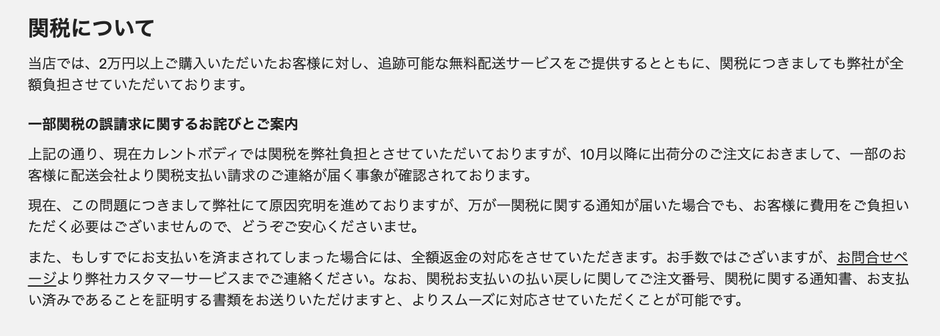 関税について

当店では、2万円以上ご購入いただいたお客様に対し、追跡可能な無料配送サービスをご提供するとともに、関税につきましても弊社が全額負担させていただいております。

一部関税の誤請求に関するお詫びとご案内

上記の通り、現在カレントボディでは関税を弊社負担とさせていただいておりますが、10月以降に出荷分のご注文におきまして、一部のお客様に配送会社より関税支払い請求のご連絡が届く事象が確認されております。

現在、この問題につきまして弊社にて原因究明を進めておりますが、万が一関税に関する通知が届いた場合でも、お客様に費用をご負担いただく必要はございませんので、どうぞご安心くださいませ。

また、もしすでにお支払いを済まされてしまった場合には、全額返金の対応をさせていただきます。お手数ではございますが、お問合せページより弊社カスタマーサービスまでご連絡ください。なお、関税お支払いの払い戻しに関してご注文番号、関税に関する通知書、お支払い済みであることを証明する書類をお送りいただけますと、よりスムーズに対応させていただくことが可能です。